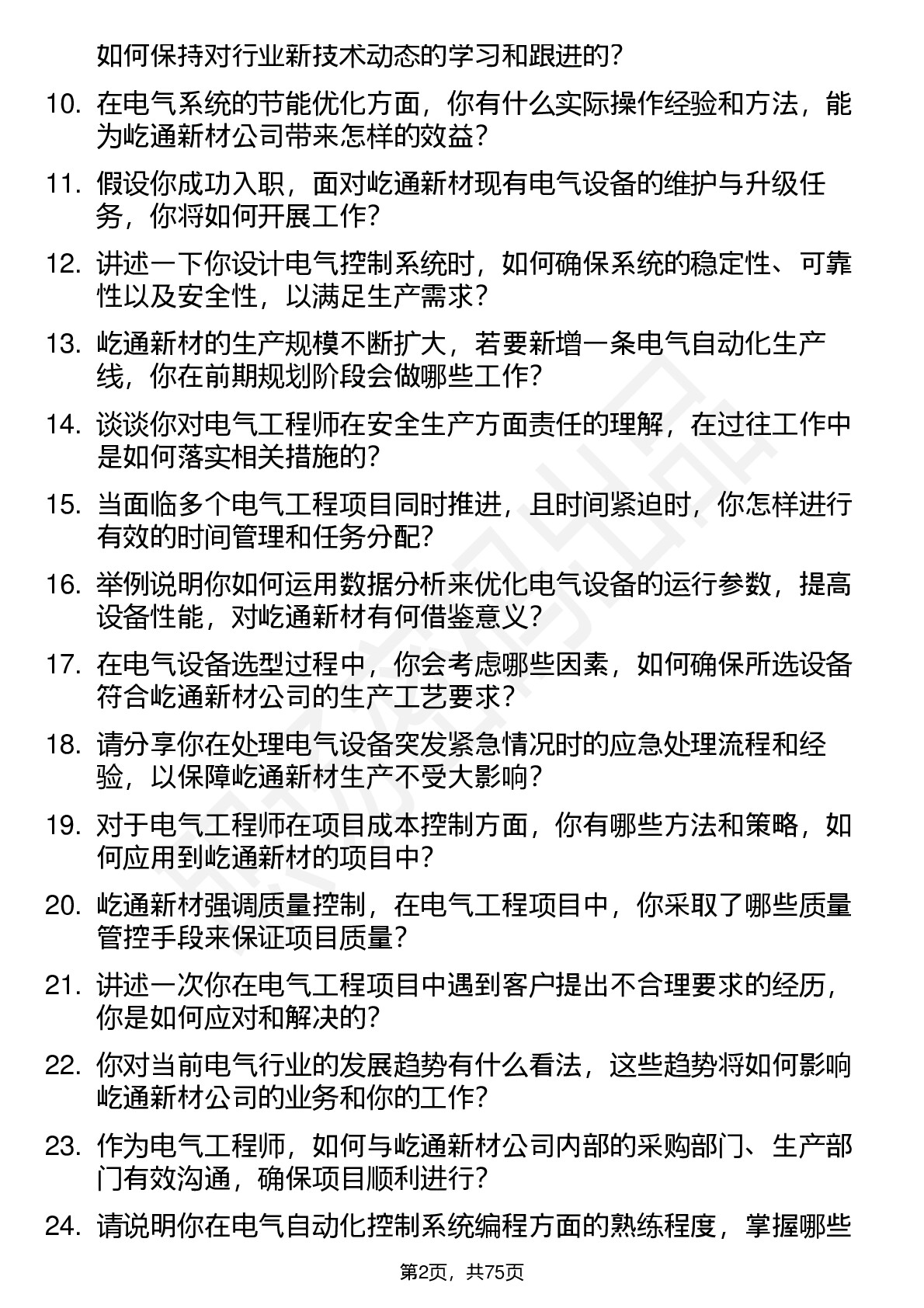 如何保持对行业新技术动态的学习和跟进的?

10. 在电气系统的节能优化方面，你有什么实际操作经验和方法，能为屹通新材公司带来怎样的效益?

11. 假设你成功入职，面对屹通新材现有电气设备的维护与升级任务，你将如何开展工作?

12. 讲述一下你设计电气控制系统时，如何确保系统的稳定性、可靠性以及安全性，以满足生产需求?

13. 屹通新材的生产规模不断扩大，若要新增一条电气自动化生产线，你在前期规划阶段会做哪些工作?

14. 谈谈你对电气工程师在安全生产方面责任的理解，在过往工作中是如何落实相关措施的?

15. 当面临多个电气工程项目同时推进，且时间紧迫时，你怎样进行有效的时间管理和任务分配?

16. 举例说明你如何运用数据分析来优化电气设备的运行参数，提高设备性能，对屹通新材有何借鉴意义?

17. 在电气设备选型过程中，你会考虑哪些因素，如何确保所选设备符合屹通新材公司的生产工艺要求?

18. 请分享你在处理电气设备突发紧急情况时的应急处理流程和经验，以保障屹通新材生产不受大影响?

19. 对于电气工程师在项目成本控制方面，你有哪些方法和策略，如何应用到屹通新材的项目中?

20. 屹通新材强调质量控制，在电气工程项目中，你采取了哪些质量管控手段来保证项目质量?

21. 讲述一次你在电气工程项目中遇到客户提出不合理要求的经历，你是如何应对和解决的?

22. 你对当前电气行业的发展趋势有什么看法，这些趋势将如何影响屹通新材公司的业务和你的工作?

23. 作为电气工程师，如何与屹通新材公司内部的采购部门、生产部门有效沟通，确保项目顺利进行?

24. 请说明你在电气自动化控制系统编程方面的熟练程度，掌握哪些

第2页，共75页